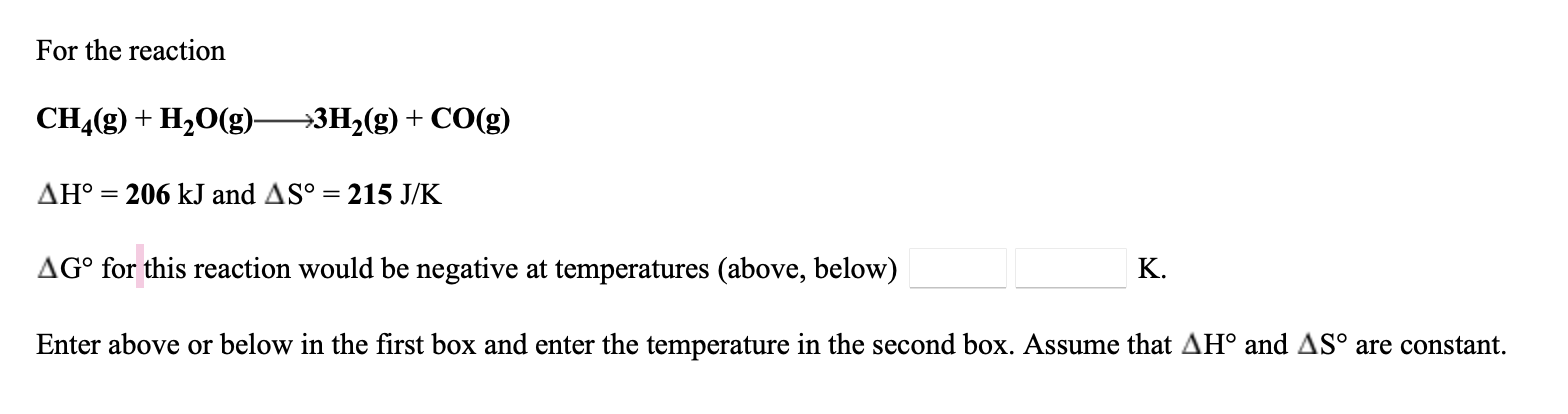 For the reaction

$CH_4(g) + H_2O(g) \longrightarrow 3H_2(g) + CO(g)$

$\Delta H° = 206$ kJ and $\Delta S° = 215$ J/K

$\Delta G°$ for this reaction would be negative at temperatures (above, below) K.

Enter above or below in the first box and enter the temperature in the second box. Assume that $\Delta H°$ and $\Delta S°$ are constant.